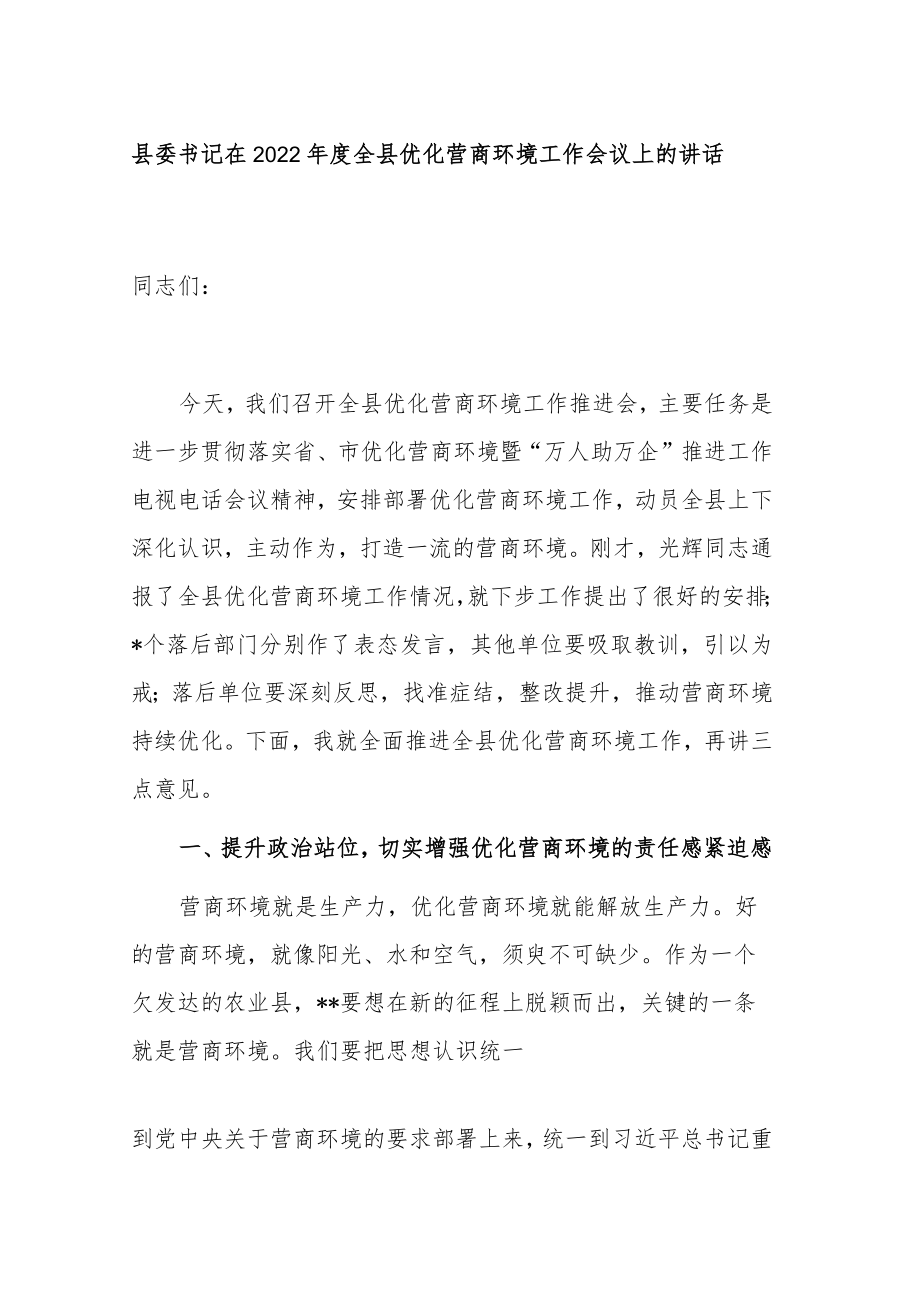 县委书记在2022年度全县优化营商环境工作会议上的讲话

同志们：

今天，我们召开全县优化营商环境工作推进会，主要任务是进一步贯彻落实省、市优化营商环境暨“万人助万企”推进工作电视电话会议精神，安排部署优化营商环境工作，动员全县上下深化认识，主动作为，打造一流的营商环境。刚才，光辉同志通报了全县优化营商环境工作情况，就下步工作提出了很好的安排；*个落后部门分别作了表态发言，其他单位要吸取教训，引以为戒；落后单位要深刻反思，找准症结，整改提升，推动营商环境持续优化。下面，我就全面推进全县优化营商环境工作，再讲三点意见。

一、提升政治站位，切实增强优化营商环境的责任感紧迫感

营商环境就是生产力，优化营商环境就能解放生产力。好的营商环境，就像阳光、水和空气，须臾不可缺少。作为一个欠发达的农业县，**要想在新的征程上脱颖而出，关键的一条就是营商环境。我们要把思想认识统一

到党中央关于营商环境的要求部署上来，统一到习近平总书记重